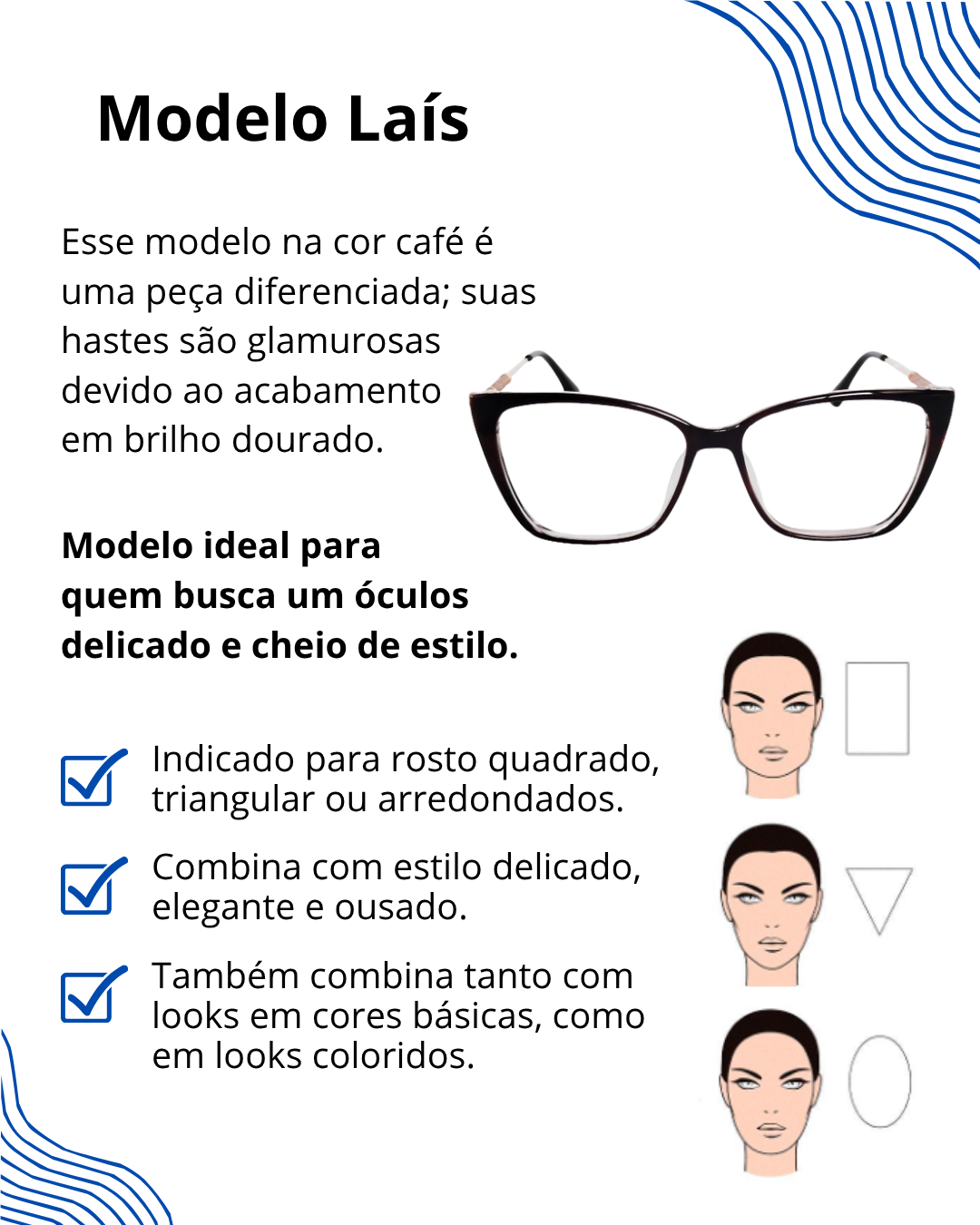 Modelo Laís

Esse modelo na cor café é uma peça diferenciada; suas hastes são glamurosas devido ao acabamento em brilho dourado.

Modelo ideal para quem busca um óculos delicado e cheio de estilo.

☑ Indicado para rosto quadrado, triangular ou arredondados.

☑ Combina com estilo delicado, elegante e ousado.

☑ Também combina tanto com looks em cores básicas, como em looks coloridos.